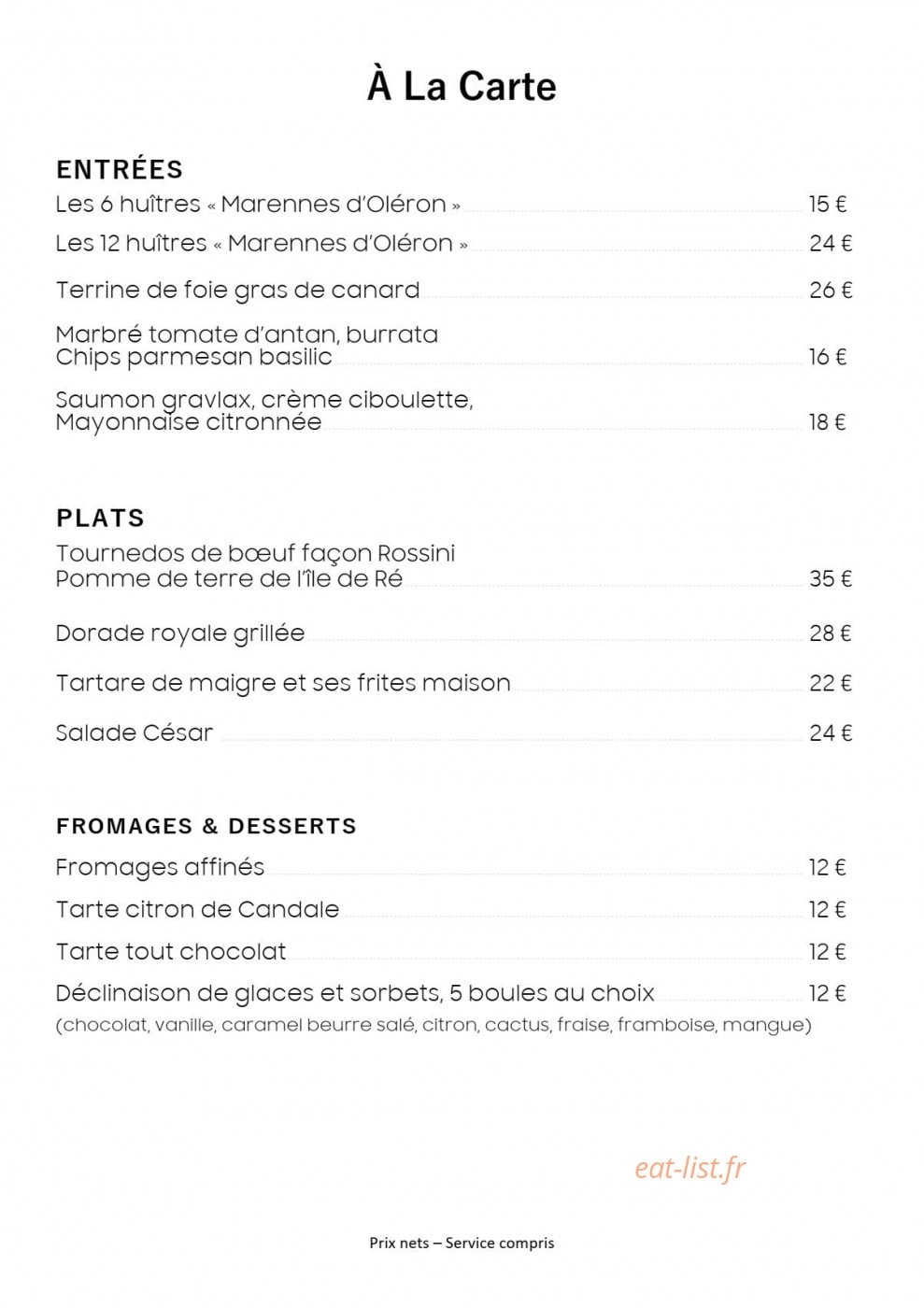 À La Carte

ENTRÉES

Les 6 huîtres « Marennes d'Oléron » 15 €

Les 12 huîtres « Marennes d'Oléron » 24 €

Terrine de foie gras de canard 26 €

Marbré tomate d'antan, burrata
Chips parmesan basilic 16 €

Saumon gravlax, crème ciboulette,
Mayonnaise citronnée 18 €

PLATS

Tournedos de bœuf façon Rossini
Pomme de terre de l'île de Ré 35 €

Dorade royale grillée 28 €

Tartare de maigre et ses frites maison 22 €

Salade César 24 €

FROMAGES & DESSERTS

Fromages affinés 12 €

Tarte citron de Candale 12 €

Tarte tout chocolat 12 €

Déclinaison de glaces et sorbets, 5 boules au choix 12 €
(chocolat, vanille, caramel beurre salé, citron, cactus, fraise, framboise, mangue)

Prix nets – Service compris

eat-list.fr